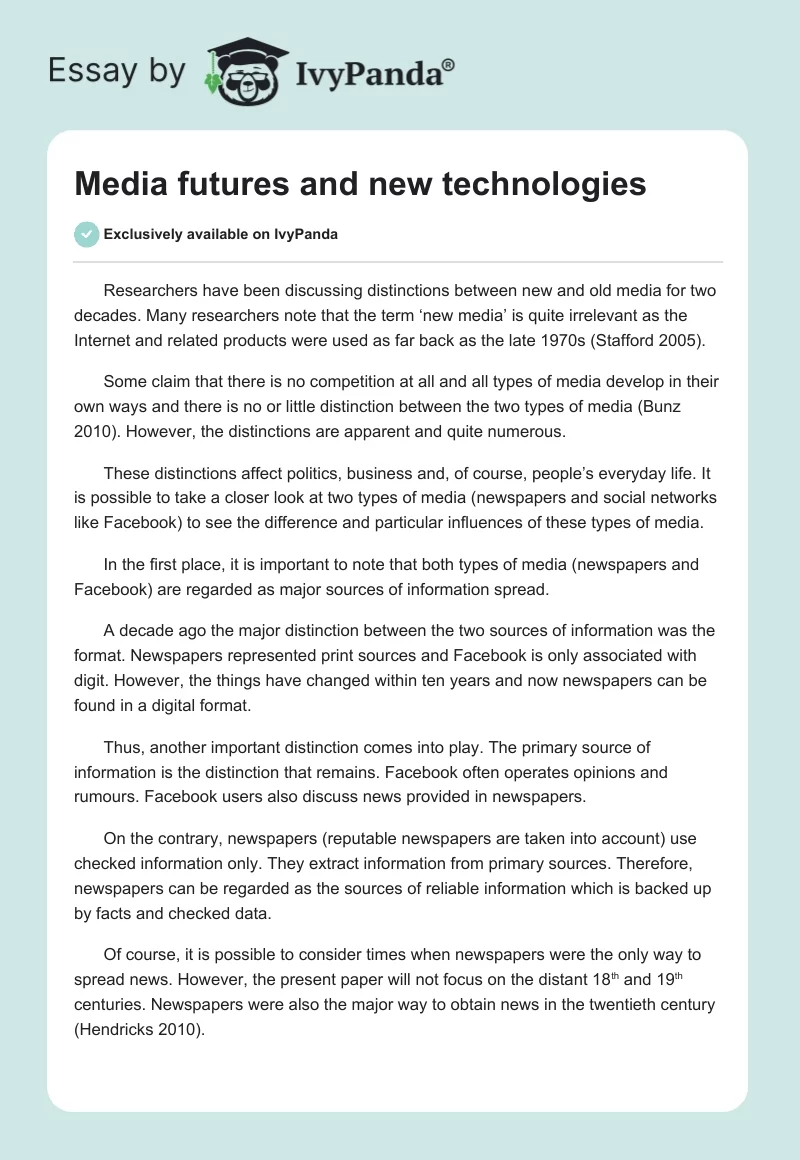 Essay by IvyPanda®

Media futures and new technologies

Exclusively available on IvyPanda

Researchers have been discussing distinctions between new and old media for two decades. Many researchers note that the term 'new media' is quite irrelevant as the Internet and related products were used as far back as the late 1970s (Stafford 2005).

Some claim that there is no competition at all and all types of media develop in their own ways and there is no or little distinction between the two types of media (Bunz 2010). However, the distinctions are apparent and quite numerous.

These distinctions affect politics, business and, of course, people's everyday life. It is possible to take a closer look at two types of media (newspapers and social networks like Facebook) to see the difference and particular influences of these types of media.

In the first place, it is important to note that both types of media (newspapers and Facebook) are regarded as major sources of information spread.

A decade ago the major distinction between the two sources of information was the format. Newspapers represented print sources and Facebook is only associated with digit. However, the things have changed within ten years and now newspapers can be found in a digital format.

Thus, another important distinction comes into play. The primary source of information is the distinction that remains. Facebook often operates opinions and rumours. Facebook users also discuss news provided in newspapers.

On the contrary, newspapers (reputable newspapers are taken into account) use checked information only. They extract information from primary sources. Therefore, newspapers can be regarded as the sources of reliable information which is backed up by facts and checked data.

Of course, it is possible to consider times when newspapers were the only way to spread news. However, the present paper will not focus on the distant 18$^{th}$ and 19$^{th}$ centuries. Newspapers were also the major way to obtain news in the twentieth century (Hendricks 2010).